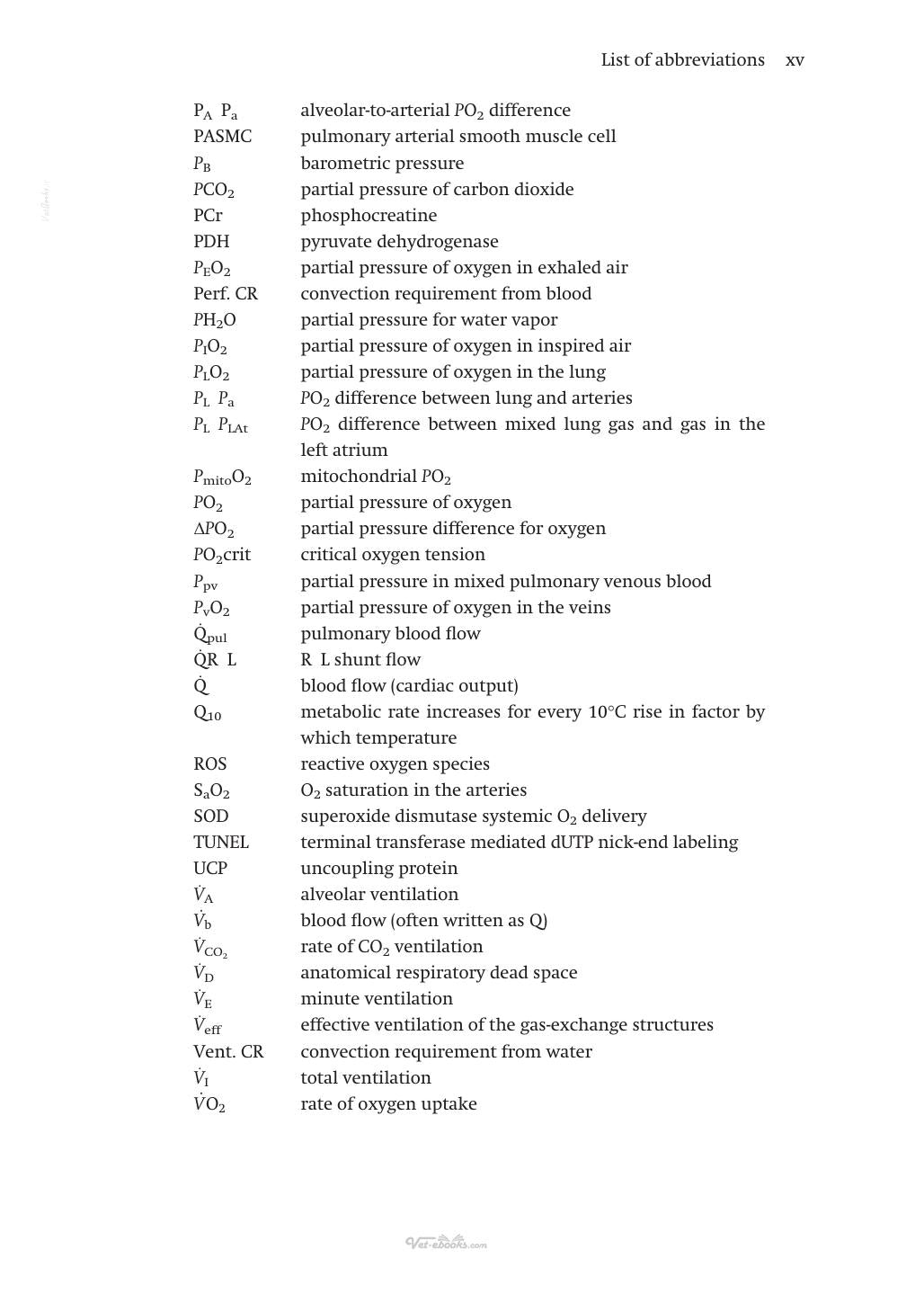 List of abbreviations xv

$P_A$ $P_a$ alveolar-to-arterial $PO_2$ difference
PASMC pulmonary arterial smooth muscle cell
$P_B$ barometric pressure
$PCO_2$ partial pressure of carbon dioxide
PCr phosphocreatine
PDH pyruvate dehydrogenase
$P_EO_2$ partial pressure of oxygen in exhaled air
Perf. CR convection requirement from blood
$PH_2O$ partial pressure for water vapor
$P_IO_2$ partial pressure of oxygen in inspired air
$P_LO_2$ partial pressure of oxygen in the lung
$P_L$ $P_a$ $PO_2$ difference between lung and arteries
$P_L$ $P_{LAt}$ $PO_2$ difference between mixed lung gas and gas in the left atrium
$P_{mito}O_2$ mitochondrial $PO_2$
$PO_2$ partial pressure of oxygen
$\Delta PO_2$ partial pressure difference for oxygen
$PO_2$crit critical oxygen tension
$P_{pv}$ partial pressure in mixed pulmonary venous blood
$P_vO_2$ partial pressure of oxygen in the veins
$\dot{Q}_{pul}$ pulmonary blood flow
$\dot{Q}$R L R L shunt flow
$\dot{Q}$ blood flow (cardiac output)
$Q_{10}$ metabolic rate increases for every 10°C rise in factor by which temperature
ROS reactive oxygen species
$S_aO_2$ $O_2$ saturation in the arteries
SOD superoxide dismutase systemic $O_2$ delivery
TUNEL terminal transferase mediated dUTP nick-end labeling
UCP uncoupling protein
$\dot{V}_A$ alveolar ventilation
$\dot{V}_b$ blood flow (often written as Q)
$\dot{V}_{CO_2}$ rate of $CO_2$ ventilation
$\dot{V}_D$ anatomical respiratory dead space
$\dot{V}_E$ minute ventilation
$\dot{V}_{eff}$ effective ventilation of the gas-exchange structures
Vent. CR convection requirement from water
$\dot{V}_I$ total ventilation
$\dot{V}O_2$ rate of oxygen uptake

Vet-ebooks.com